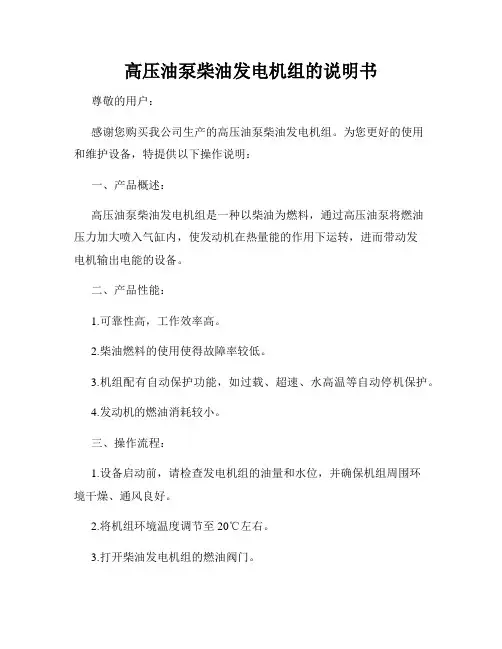 高压油泵柴油发电机组的说明书

尊敬的用户：

感谢您购买我公司生产的高压油泵柴油发电机组。为您更好的使用和维护设备，特提供以下操作说明：

一、产品概述：

高压油泵柴油发电机组是一种以柴油为燃料，通过高压油泵将燃油压力加大喷入气缸内，使发动机在热量能的作用下运转，进而带动发电机输出电能的设备。

二、产品性能：

1.可靠性高，工作效率高。

2.柴油燃料的使用使得故障率较低。

3.机组配有自动保护功能，如过载、超速、水高温等自动停机保护。

4.发动机的燃油消耗较小。

三、操作流程：

1.设备启动前，请检查发电机组的油量和水位，并确保机组周围环境干燥、通风良好。

2.将机组环境温度调节至 20℃左右。

3.打开柴油发电机组的燃油阀门。